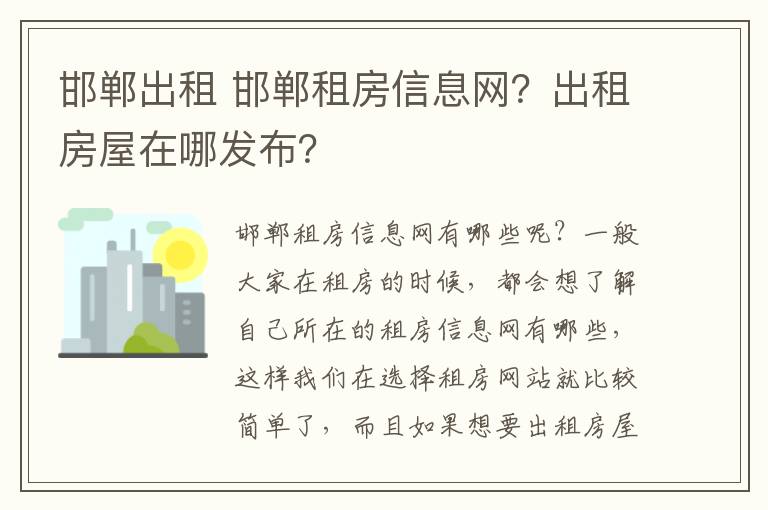 邯郸出租 邯郸租房信息网？出租房屋在哪发布？

邯郸租房信息网有哪些呢？一般大家在租房的时候，都会想了解自己所在的租房信息网有哪些，这样我们在选择租房网站就比较简单了，而且如果想要出租房屋